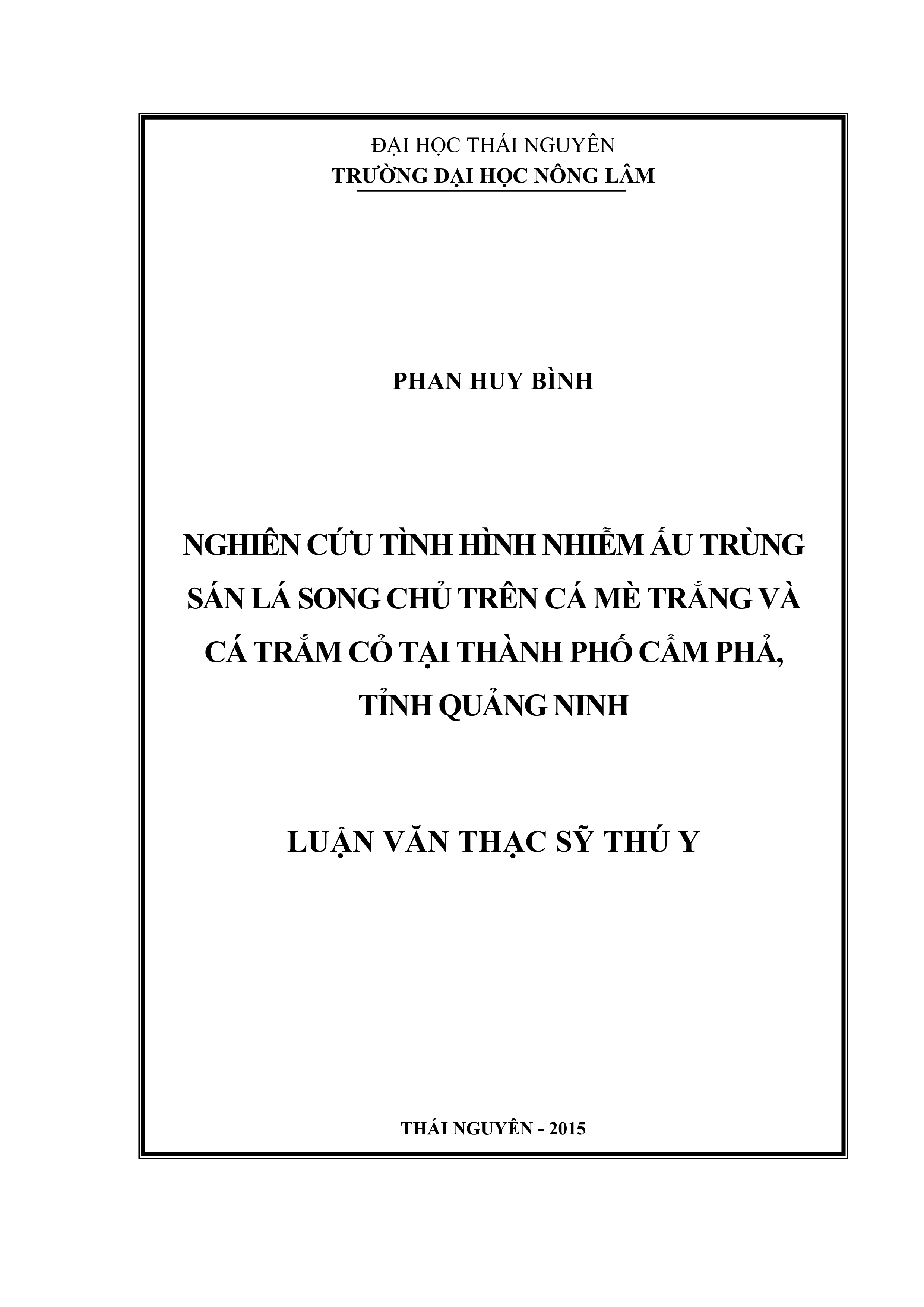 ĐẠI HỌC THÁI NGUYÊN
TRƯỜNG ĐẠI HỌC NÔNG LÂM

PHAN HUY BÌNH

NGHIÊN CỨU TÌNH HÌNH NHIỄM ẤU TRÙNG SÁN LÁ SONG CHỦ TRÊN CÁ MÈ TRẮNG VÀ CÁ TRẮM CỎ TẠI THÀNH PHỐ CẨM PHẢ, TỈNH QUẢNG NINH

LUẬN VĂN THẠC SỸ THÚ Y

THÁI NGUYÊN - 2015